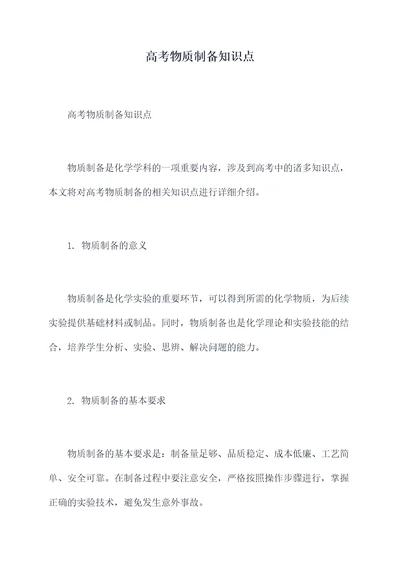 高考物质制备知识点

高考物质制备知识点

物质制备是化学学科的一项重要内容，涉及到高考中的诸多知识点，本文将对高考物质制备的相关知识点进行详细介绍。

1. 物质制备的意义

物质制备是化学实验的重要环节，可以得到所需的化学物质，为后续实验提供基础材料或制品。同时，物质制备也是化学理论和实验技能的结合，培养学生分析、实验、思辨、解决问题的能力。

2. 物质制备的基本要求

物质制备的基本要求是：制备量足够、品质稳定、成本低廉、工艺简单、安全可靠。在制备过程中要注意安全，严格按照操作步骤进行，掌握正确的实验技术，避免发生意外事故。